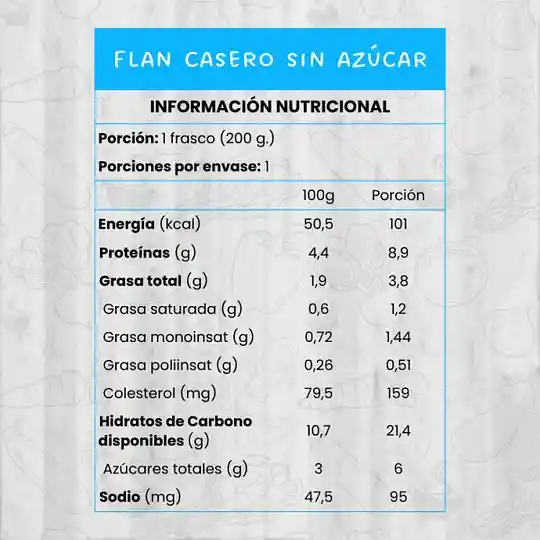 FLAN CASERO SIN AZÚCAR

INFORMACIÓN NUTRICIONAL

Porción: 1 frasco (200 g.)

Porciones por envase: 1

| | 100g | Porción |
|---|---|---|
| Energía (kcal) | 50,5 | 101 |
| Proteínas (g) | 4,4 | 8,9 |
| Grasa total (g) | 1,9 | 3,8 |
| Grasa saturada (g) | 0,6 | 1,2 |
| Grasa monoinsat (g) | 0,72 | 1,44 |
| Grasa poliinsat (g) | 0,26 | 0,51 |
| Colesterol (mg) | 79,5 | 159 |
| Hidratos de Carbono disponibles (g) | 10,7 | 21,4 |
| Azúcares totales (g) | 3 | 6 |
| Sodio (mg) | 47,5 | 95 |